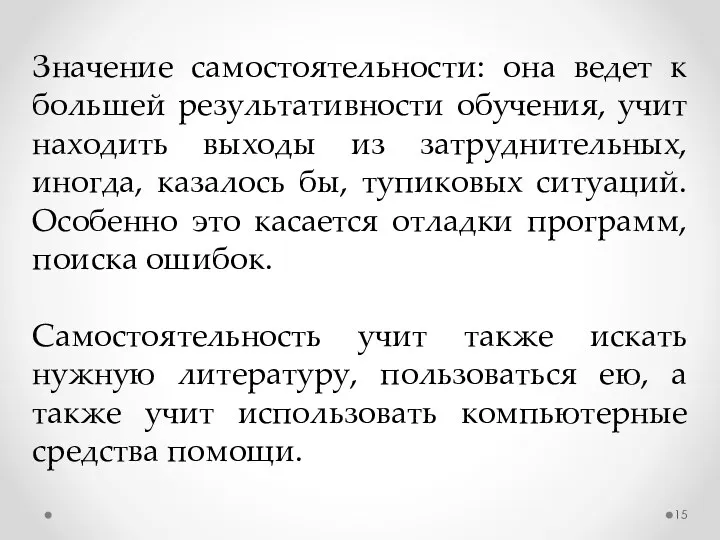 Значение самостоятельности: она ведет к большей результативности обучения, учит находить выходы из затруднительных, иногда, казалось бы, тупиковых ситуаций. Особенно это касается отладки программ, поиска ошибок.

Самостоятельность учит также искать нужную литературу, пользоваться ею, а также учит использовать компьютерные средства помощи.

15